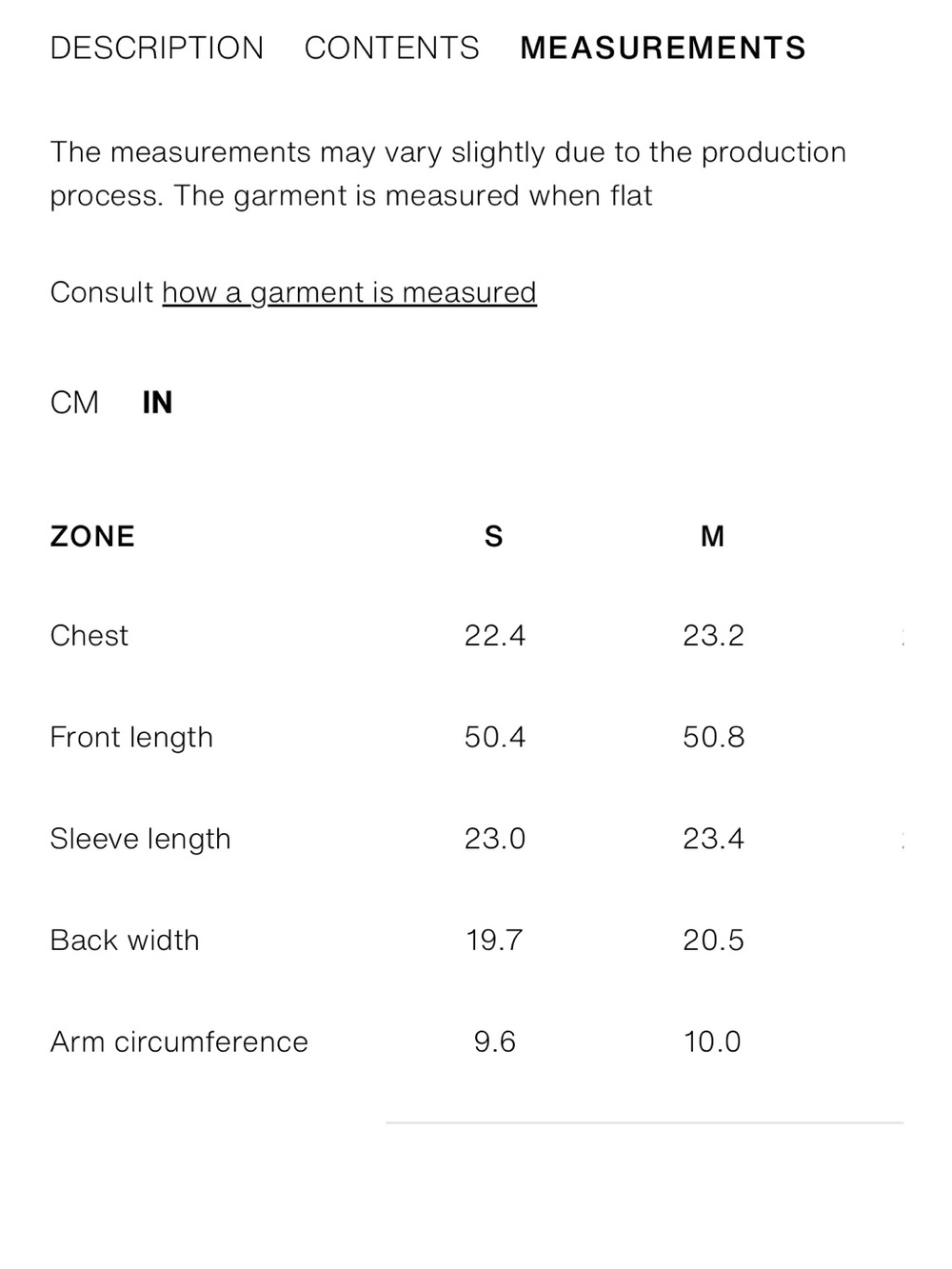 DESCRIPTION CONTENTS MEASUREMENTS

The measurements may vary slightly due to the production process. The garment is measured when flat

Consult how a garment is measured

CM IN

| ZONE | S | M |
|---|---|---|
| Chest | 22.4 | 23.2 |
| Front length | 50.4 | 50.8 |
| Sleeve length | 23.0 | 23.4 |
| Back width | 19.7 | 20.5 |
| Arm circumference | 9.6 | 10.0 |